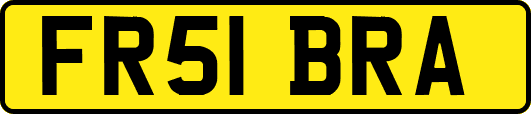 FR51 BRA